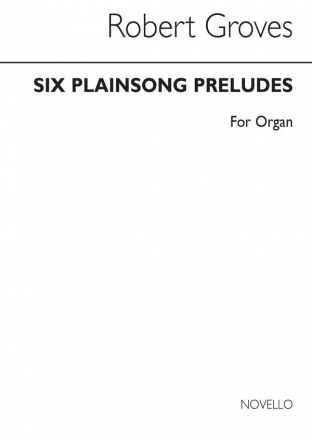 Robert Groves

SIX PLAINSONG PRELUDES

For Organ

NOVELLO